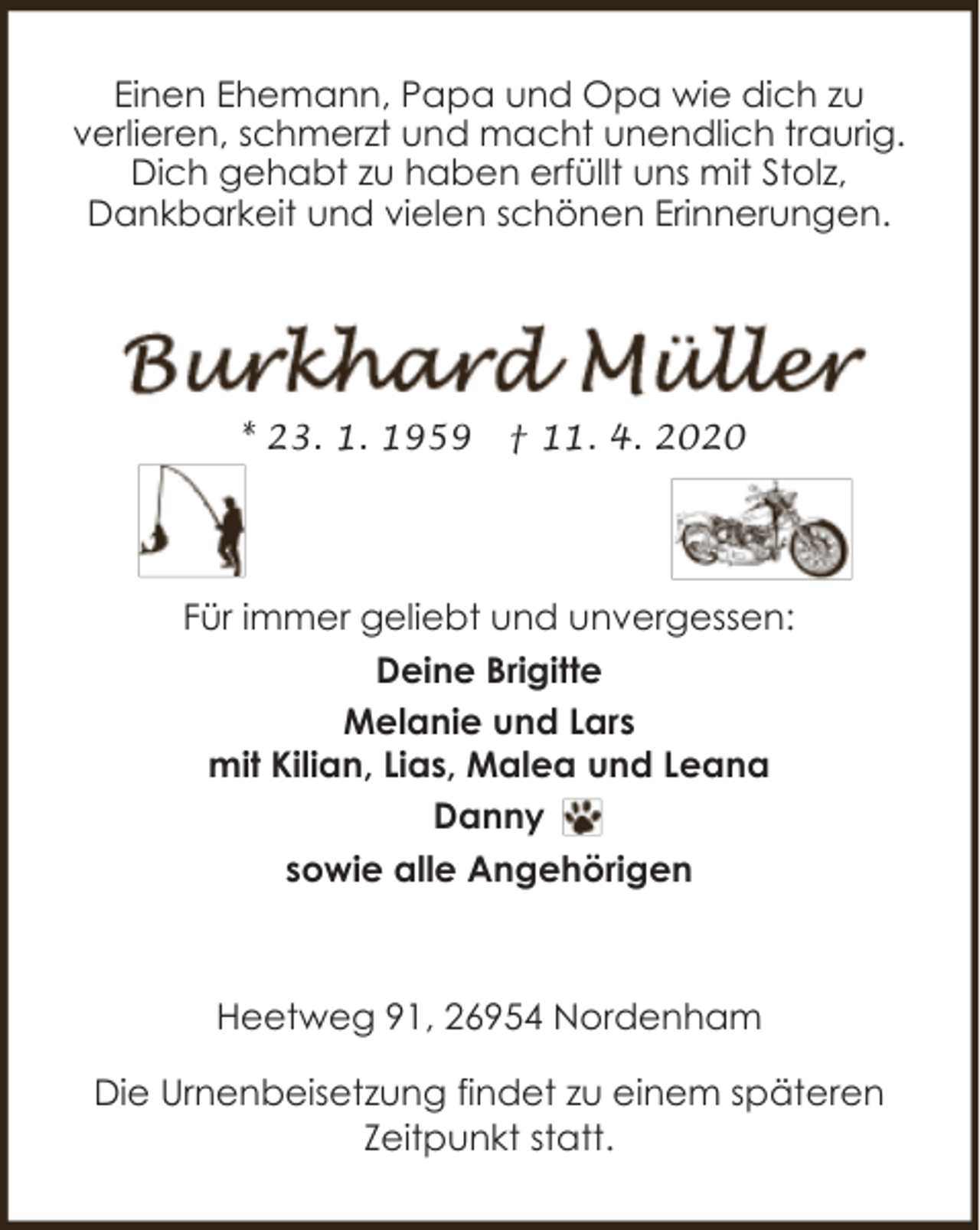 Einen Ehemann, Papa und Opa wie dich zu verlieren, schmerzt und macht unendlich traurig. Dich gehabt zu haben erfüllt uns mit Stolz, Dankbarkeit und vielen schönen Erinnerungen.

Burkhard Müller

* 23. 1. 1959 † 11. 4. 2020

Für immer geliebt und unvergessen:

Deine Brigitte

Melanie und Lars
mit Kilian, Lias, Malea und Leana

Danny

sowie alle Angehörigen

Heetweg 91, 26954 Nordenham

Die Urnenbeisetzung findet zu einem späteren Zeitpunkt statt.